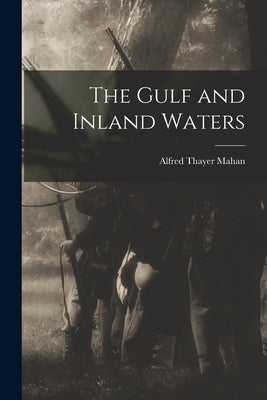 The Gulf and Inland Waters

Alfred Thayer Mahan